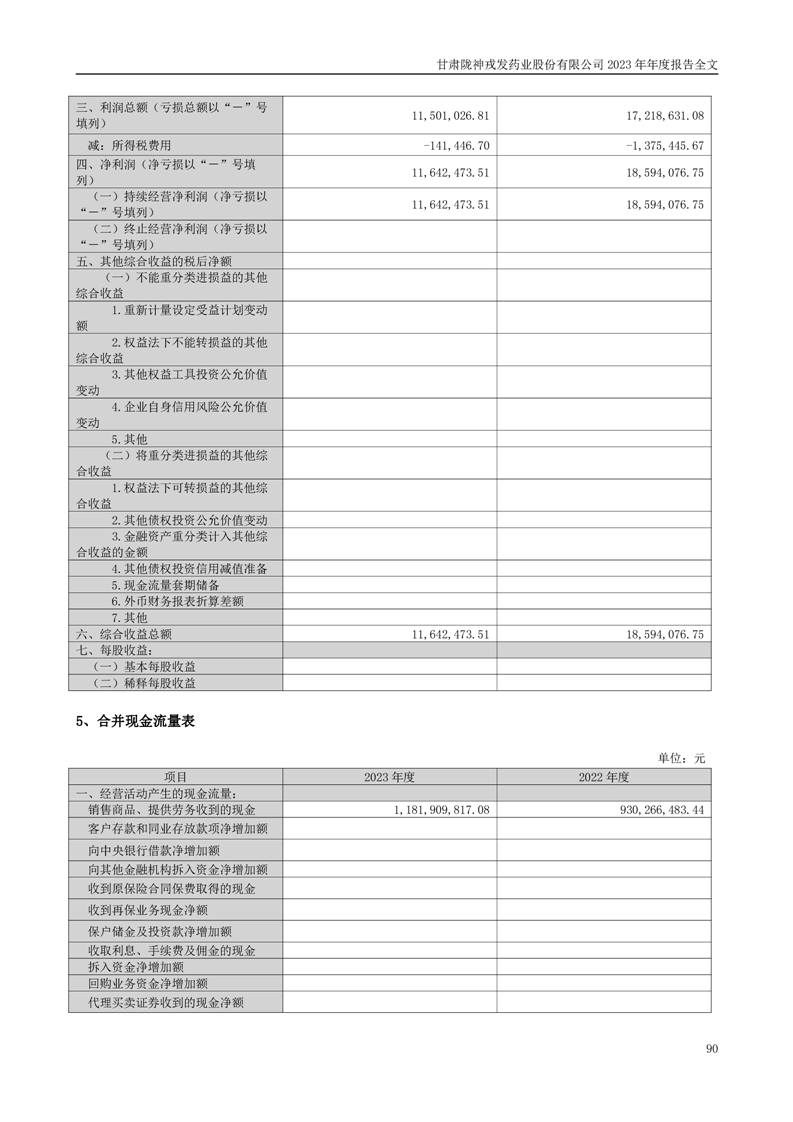 甘肃陇神戎发药业股份有限公司 2023 年年度报告全文

| | | |
|---|---|---|
| 三、利润总额（亏损总额以“－”号填列） | 11,501,026.81 | 17,218,631.08 |
| 减：所得税费用 | -141,446.70 | -1,375,445.67 |
| 四、净利润（净亏损以“－”号填列） | 11,642,473.51 | 18,594,076.75 |
| （一）持续经营净利润（净亏损以“－”号填列） | 11,642,473.51 | 18,594,076.75 |
| （二）终止经营净利润（净亏损以“－”号填列） | | |
| 五、其他综合收益的税后净额 | | |
| （一）不能重分类进损益的其他综合收益 | | |
| 1.重新计量设定受益计划变动额 | | |
| 2.权益法下不能转损益的其他综合收益 | | |
| 3.其他权益工具投资公允价值变动 | | |
| 4.企业自身信用风险公允价值变动 | | |
| 5.其他 | | |
| （二）将重分类进损益的其他综合收益 | | |
| 1.权益法下可转损益的其他综合收益 | | |
| 2.其他债权投资公允价值变动 | | |
| 3.金融资产重分类计入其他综合收益的金额 | | |
| 4.其他债权投资信用减值准备 | | |
| 5.现金流量套期储备 | | |
| 6.外币财务报表折算差额 | | |
| 7.其他 | | |
| 六、综合收益总额 | 11,642,473.51 | 18,594,076.75 |
| 七、每股收益： | | |
| （一）基本每股收益 | | |
| （二）稀释每股收益 | | |

5、合并现金流量表

单位：元

| 项目 | 2023 年度 | 2022 年度 |
|---|---|---|
| 一、经营活动产生的现金流量： | | |
| 销售商品、提供劳务收到的现金 | 1,181,909,817.08 | 930,266,483.44 |
| 客户存款和同业存放款项净增加额 | | |
| 向中央银行借款净增加额 | | |
| 向其他金融机构拆入资金净增加额 | | |
| 收到原保险合同保费取得的现金 | | |
| 收到再保业务现金净额 | | |
| 保户储金及投资款净增加额 | | |
| 收取利息、手续费及佣金的现金 | | |
| 拆入资金净增加额 | | |
| 回购业务资金净增加额 | | |
| 代理买卖证券收到的现金净额 | | |

90